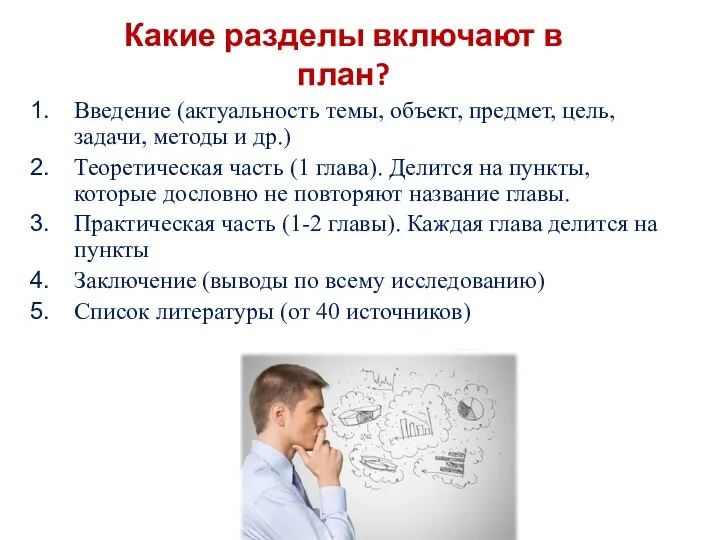 Какие разделы включают в план?

1. Введение (актуальность темы, объект, предмет, цель, задачи, методы и др.)
2. Теоретическая часть (1 глава). Делится на пункты, которые дословно не повторяют название главы.
3. Практическая часть (1-2 главы). Каждая глава делится на пункты
4. Заключение (выводы по всему исследованию)
5. Список литературы (от 40 источников)